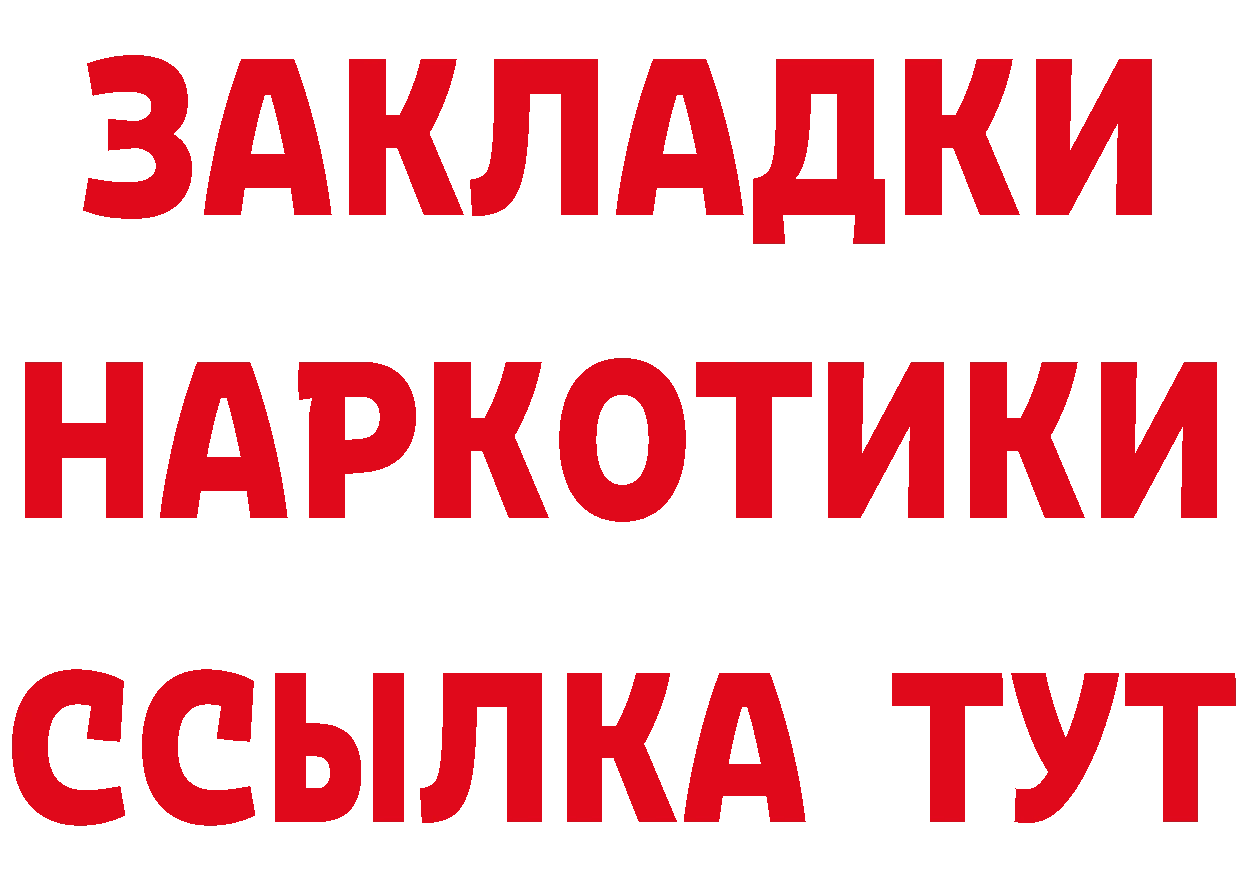 ЗАКЛАДКИ
НАРКОТИКИ
ССЫЛКА ТУТ